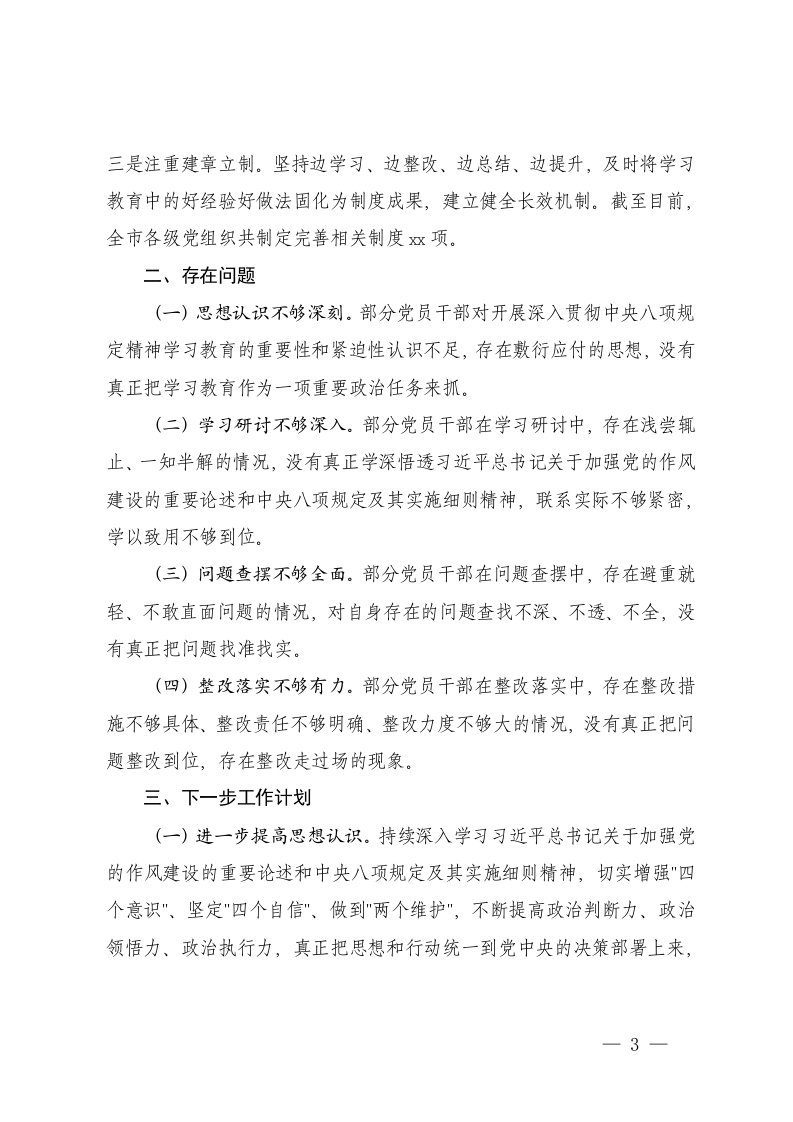 三是注重建章立制。坚持边学习、边整改、边总结、边提升，及时将学习教育中的好经验好做法固化为制度成果，建立健全长效机制。截至目前，全市各级党组织共制定完善相关制度xx项。

二、存在问题

（一）思想认识不够深刻。部分党员干部对开展深入贯彻中央八项规定精神学习教育的重要性和紧迫性认识不足，存在敷衍应付的思想，没有真正把学习教育作为一项重要政治任务来抓。

（二）学习研讨不够深入。部分党员干部在学习研讨中，存在浅尝辄止、一知半解的情况，没有真正学深悟透习近平总书记关于加强党的作风建设的重要论述和中央八项规定及其实施细则精神，联系实际不够紧密，学以致用不够到位。

（三）问题查摆不够全面。部分党员干部在问题查摆中，存在避重就轻、不敢直面问题的情况，对自身存在的问题查找不深、不透、不全，没有真正把问题找准找实。

（四）整改落实不够有力。部分党员干部在整改落实中，存在整改措施不够具体、整改责任不够明确、整改力度不够大的情况，没有真正把问题整改到位，存在整改走过场的现象。

三、下一步工作计划

（一）进一步提高思想认识。持续深入学习习近平总书记关于加强党的作风建设的重要论述和中央八项规定及其实施细则精神，切实增强"四个意识"、坚定"四个自信"、做到"两个维护"，不断提高政治判断力、政治领悟力、政治执行力，真正把思想和行动统一到党中央的决策部署上来，

— 3 —